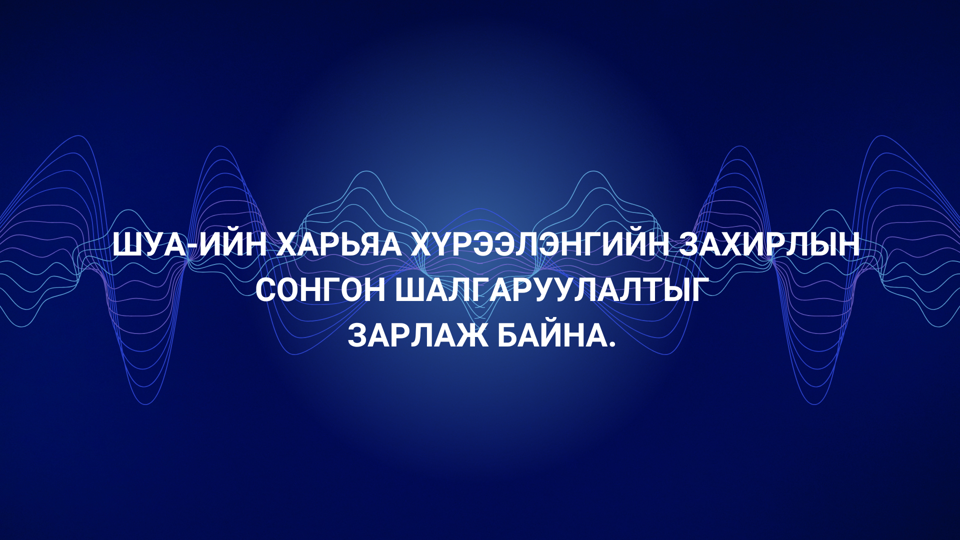 ШУА-ИЙН ХАРЬЯА ХҮРЭЭЛЭНГИЙН ЗАХИРЛЫН СОНГОН ШАЛГАРУУЛАЛТЫГ ЗАРЛАЖ БАЙНА.